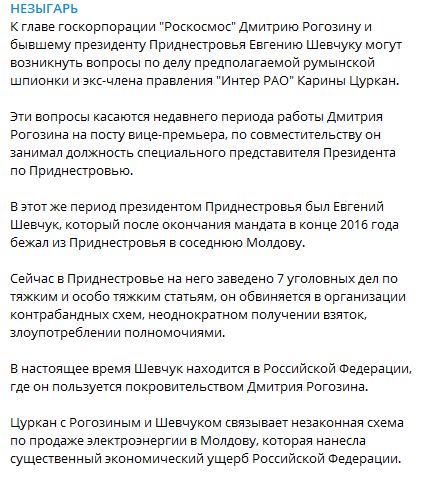 НЕЗЫГАРЬ
К главе госкорпорации "Роскосмос" Дмитрию Рогозину и бывшему президенту Приднестровья Евгению Шевчуку могут возникнуть вопросы по делу предполагаемой румынской шпионки и экс-члена правления "Интер РАО" Карины Цуркан.

Эти вопросы касаются недавнего периода работы Дмитрия Рогозина на посту вице-премьера, по совместительству он занимал должность специального представителя Президента по Приднестровью.

В этот же период президентом Приднестровья был Евгений Шевчук, который после окончания мандата в конце 2016 года бежал из Приднестровья в соседнюю Молдову.

Сейчас в Приднестровье на него заведено 7 уголовных дел по тяжким и особо тяжким статьям, он обвиняется в организации контрабандных схем, неоднократном получении взяток, злоупотреблении полномочиями.

В настоящее время Шевчук находится в Российской Федерации, где он пользуется покровительством Дмитрия Рогозина.

Цуркан с Рогозиным и Шевчуком связывает незаконная схема по продаже электроэнергии в Молдову, которая нанесла существенный экономический ущерб Российской Федерации.